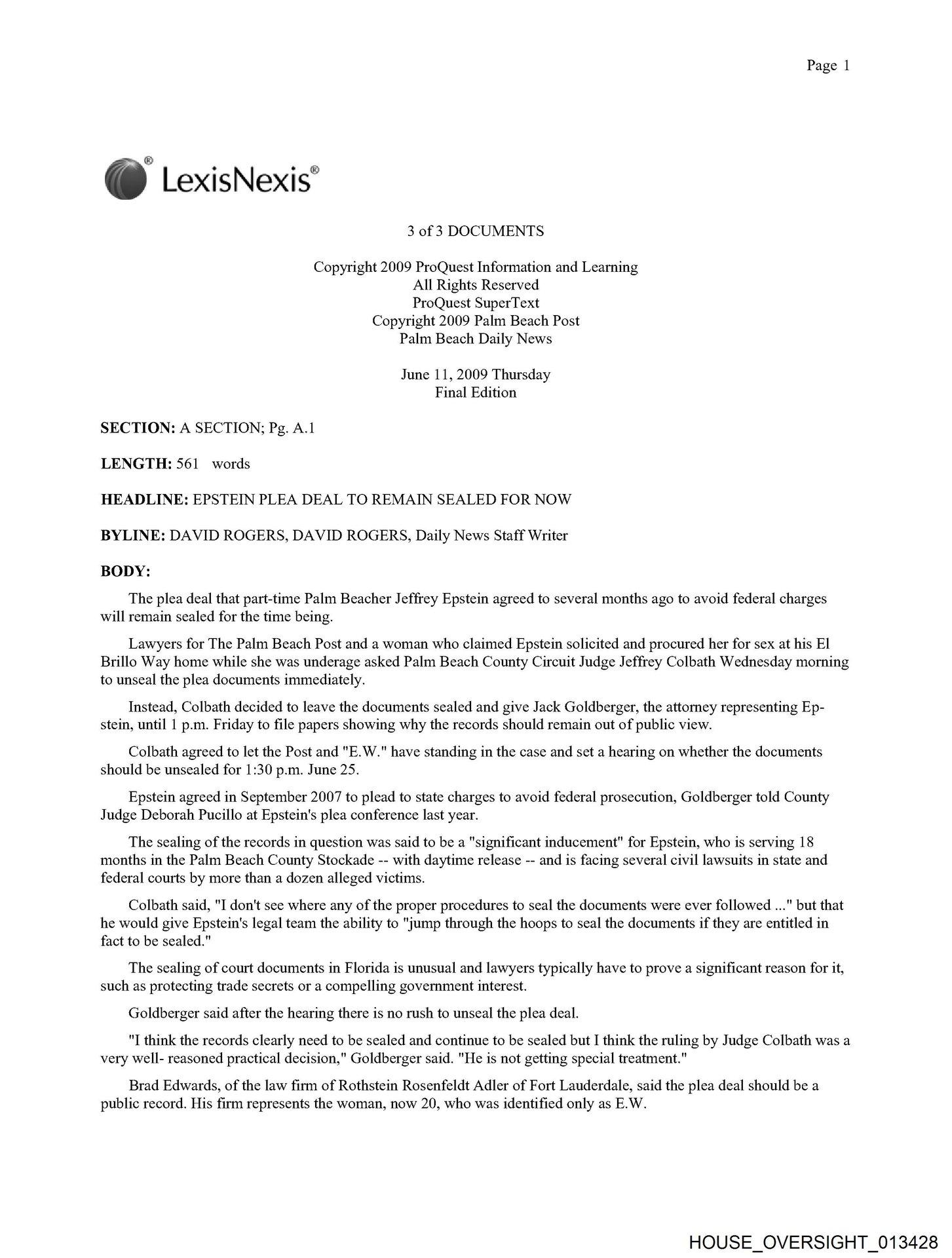 Page 1

LexisNexis®

3 of 3 DOCUMENTS

Copyright 2009 ProQuest Information and Learning
All Rights Reserved
ProQuest SuperText
Copyright 2009 Palm Beach Post
Palm Beach Daily News

June 11, 2009 Thursday
Final Edition

SECTION: A SECTION; Pg. A.1

LENGTH: 561 words

HEADLINE: EPSTEIN PLEA DEAL TO REMAIN SEALED FOR NOW

BYLINE: DAVID ROGERS, DAVID ROGERS, Daily News Staff Writer

BODY:

The plea deal that part-time Palm Beacher Jeffrey Epstein agreed to several months ago to avoid federal charges will remain sealed for the time being.

Lawyers for The Palm Beach Post and a woman who claimed Epstein solicited and procured her for sex at his El Brillo Way home while she was underage asked Palm Beach County Circuit Judge Jeffrey Colbath Wednesday morning to unseal the plea documents immediately.

Instead, Colbath decided to leave the documents sealed and give Jack Goldberger, the attorney representing Epstein, until 1 p.m. Friday to file papers showing why the records should remain out of public view.

Colbath agreed to let the Post and "E.W." have standing in the case and set a hearing on whether the documents should be unsealed for 1:30 p.m. June 25.

Epstein agreed in September 2007 to plead to state charges to avoid federal prosecution, Goldberger told County Judge Deborah Pucillo at Epstein's plea conference last year.

The sealing of the records in question was said to be a "significant inducement" for Epstein, who is serving 18 months in the Palm Beach County Stockade -- with daytime release -- and is facing several civil lawsuits in state and federal courts by more than a dozen alleged victims.

Colbath said, "I don't see where any of the proper procedures to seal the documents were ever followed ..." but that he would give Epstein's legal team the ability to "jump through the hoops to seal the documents if they are entitled in fact to be sealed."

The sealing of court documents in Florida is unusual and lawyers typically have to prove a significant reason for it, such as protecting trade secrets or a compelling government interest.

Goldberger said after the hearing there is no rush to unseal the plea deal.

"I think the records clearly need to be sealed and continue to be sealed but I think the ruling by Judge Colbath was a very well- reasoned practical decision," Goldberger said. "He is not getting special treatment."

Brad Edwards, of the law firm of Rothstein Rosenfeldt Adler of Fort Lauderdale, said the plea deal should be a public record. His firm represents the woman, now 20, who was identified only as E.W.

HOUSE_OVERSIGHT_013428